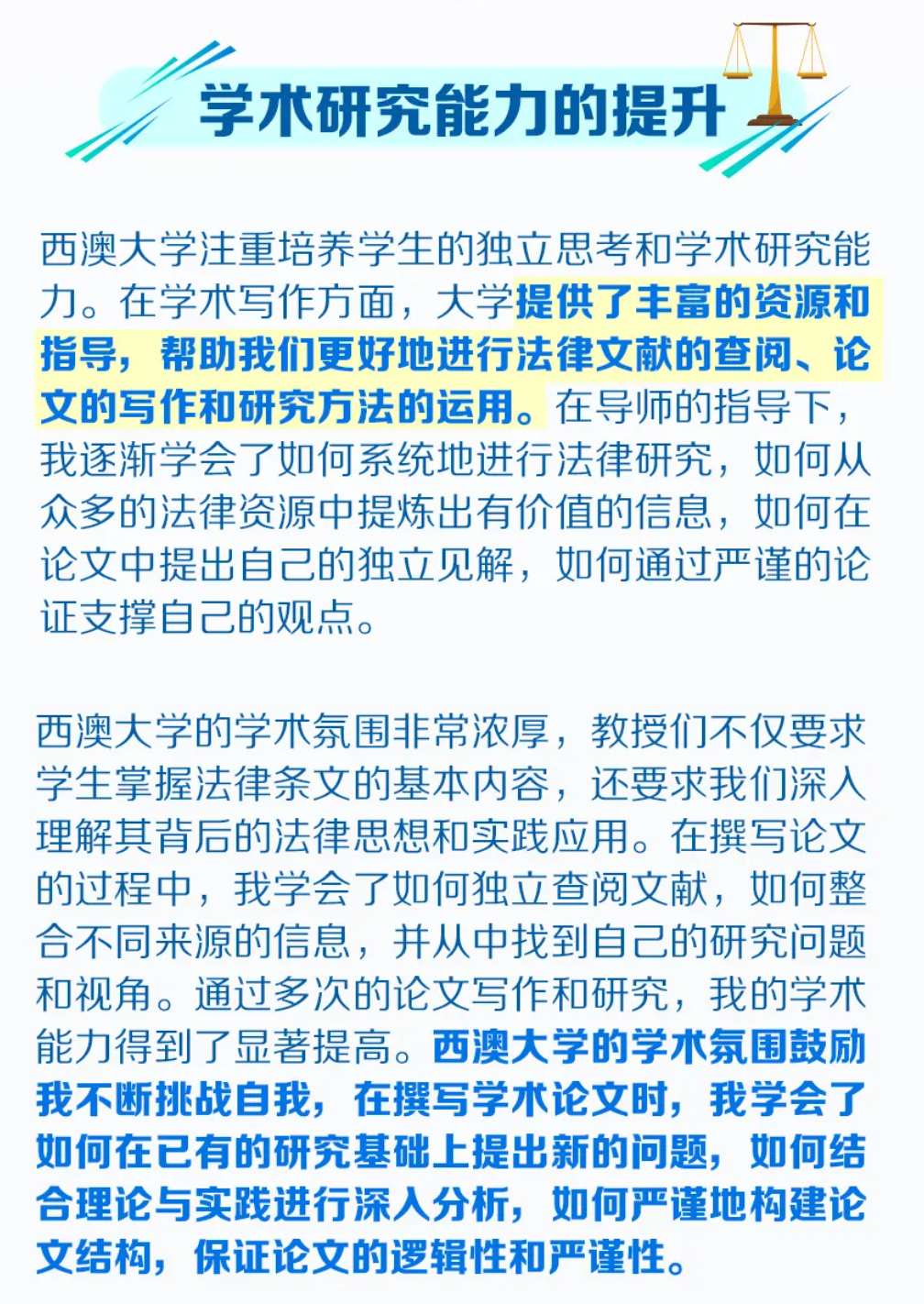 学术研究能力的提升

西澳大学注重培养学生的独立思考和学术研究能力。在学术写作方面，大学提供了丰富的资源和指导，帮助我们更好地进行法律文献的查阅、论文的写作和研究方法的运用。在导师的指导下，我逐渐学会了如何系统地进行法律研究，如何从众多的法律资源中提炼出有价值的信息，如何在论文中提出自己的独立见解，如何通过严谨的论证支撑自己的观点。

西澳大学的学术氛围非常浓厚，教授们不仅要求学生掌握法律条文的基本内容，还要求我们深入理解其背后的法律思想和实践应用。在撰写论文的过程中，我学会了如何独立查阅文献，如何整合不同来源的信息，并从中找到自己的研究问题和视角。通过多次的论文写作和研究，我的学术能力得到了显著提高。西澳大学的学术氛围鼓励我不断挑战自我，在撰写学术论文时，我学会了如何在已有的研究基础上提出新的问题，如何结合理论与实践进行深入分析，如何严谨地构建论文结构，保证论文的逻辑性和严谨性。